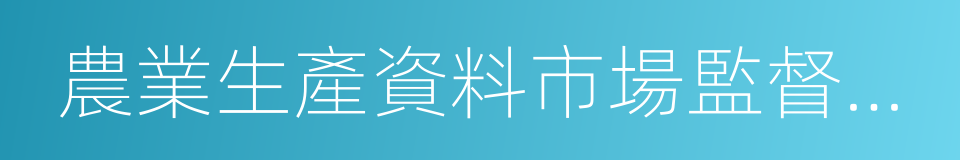 農業生產資料市場監督...